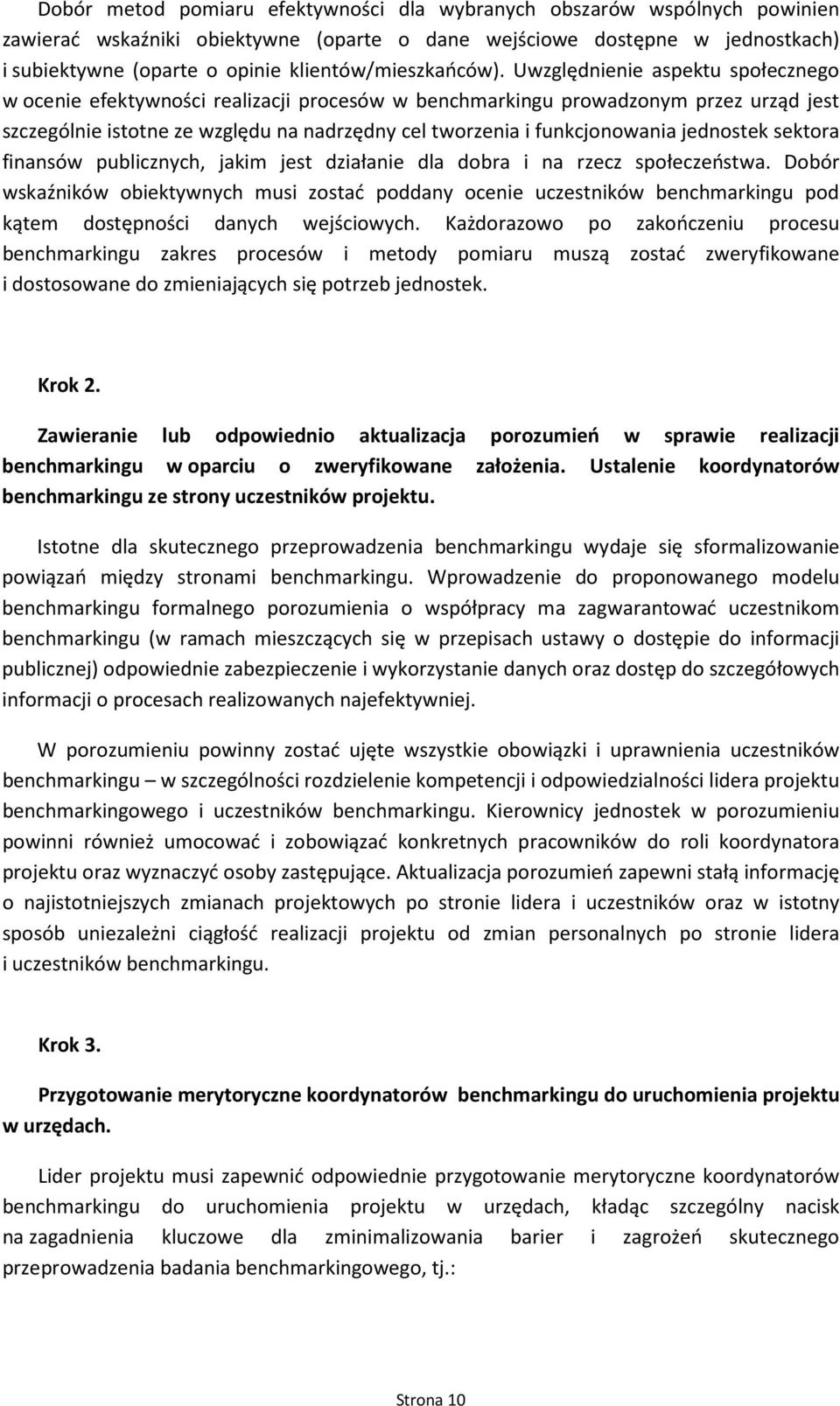 Dobór metod pomiaru efektywności dla wybranych obszarów wspólnych powinien zawierać wskaźniki obiektywne (oparte o dane wejściowe dostępne w jednostkach) i subiektywne (oparte o opinie klientów/mieszkańców). Uwzględnienie aspektu społecznego w ocenie efektywności realizacji procesów w benchmarkingu prowadzonym przez urząd jest szczególnie istotne ze względu na nadrzędny cel tworzenia i funkcjonowania jednostek sektora finansów publicznych, jakim jest działanie dla dobra i na rzecz społeczeństwa. Dobór wskaźników obiektywnych musi zostać poddany ocenie uczestników benchmarkingu pod kątem dostępności danych wejściowych. Każdorazowo po zakończeniu procesu benchmarkingu zakres procesów i metody pomiaru muszą zostać zweryfikowane i dostosowane do zmieniających się potrzeb jednostek.

Krok 2.

Zawieranie lub odpowiednio aktualizacja porozumień w sprawie realizacji benchmarkingu w oparciu o zweryfikowane założenia. Ustalenie koordynatorów benchmarkingu ze strony uczestników projektu.

Istotne dla skutecznego przeprowadzenia benchmarkingu wydaje się sformalizowanie powiązań między stronami benchmarkingu. Wprowadzenie do proponowanego modelu benchmarkingu formalnego porozumienia o współpracy ma zagwarantować uczestnikom benchmarkingu (w ramach mieszczących się w przepisach ustawy o dostępie do informacji publicznej) odpowiednie zabezpieczenie i wykorzystanie danych oraz dostęp do szczegółowych informacji o procesach realizowanych najefektywniej.

W porozumieniu powinny zostać ujęte wszystkie obowiązki i uprawnienia uczestników benchmarkingu – w szczególności rozdzielenie kompetencji i odpowiedzialności lidera projektu benchmarkingowego i uczestników benchmarkingu. Kierownicy jednostek w porozumieniu powinni również umocować i zobowiązać konkretnych pracowników do roli koordynatora projektu oraz wyznaczyć osoby zastępujące. Aktualizacja porozumień zapewni stałą informację o najistotniejszych zmianach projektowych po stronie lidera i uczestników oraz w istotny sposób uniezależni ciągłość realizacji projektu od zmian personalnych po stronie lidera i uczestników benchmarkingu.

Krok 3.

Przygotowanie merytoryczne koordynatorów benchmarkingu do uruchomienia projektu w urzędach.

Lider projektu musi zapewnić odpowiednie przygotowanie merytoryczne koordynatorów benchmarkingu do uruchomienia projektu w urzędach, kładąc szczególny nacisk na zagadnienia kluczowe dla zminimalizowania barier i zagrożeń skutecznego przeprowadzenia badania benchmarkingowego, tj.:

Strona 10